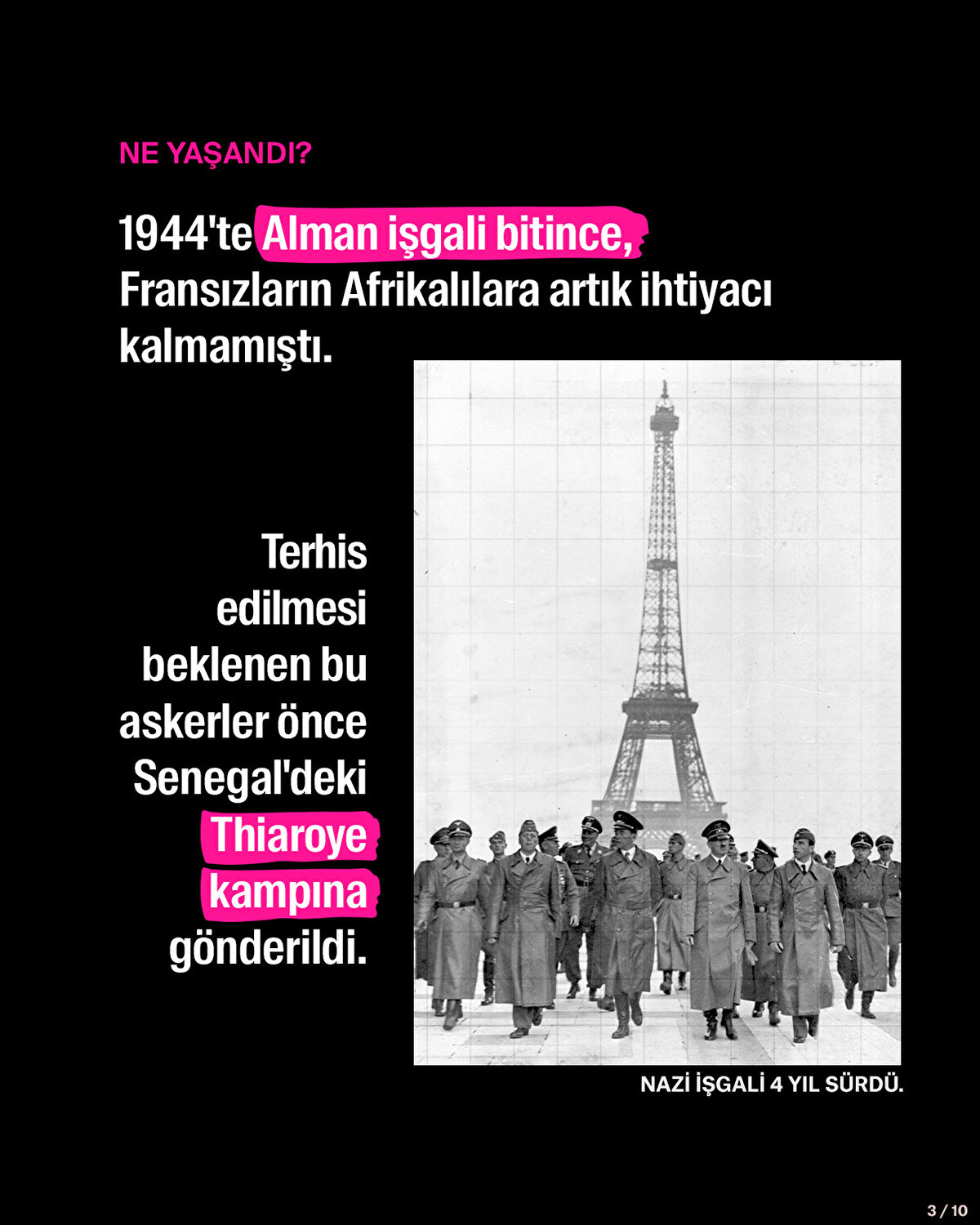 NE YAŞANDI?

1944'te Alman işgali bitince, Fransızların Afrikalılara artık ihtiyacı kalmamıştı.

Terhis edilmesi beklenen bu askerler önce Senegal'deki Thiaroye kampına gönderildi.

NAZİ İŞGALİ 4 YIL SÜRDÜ.

3 / 10